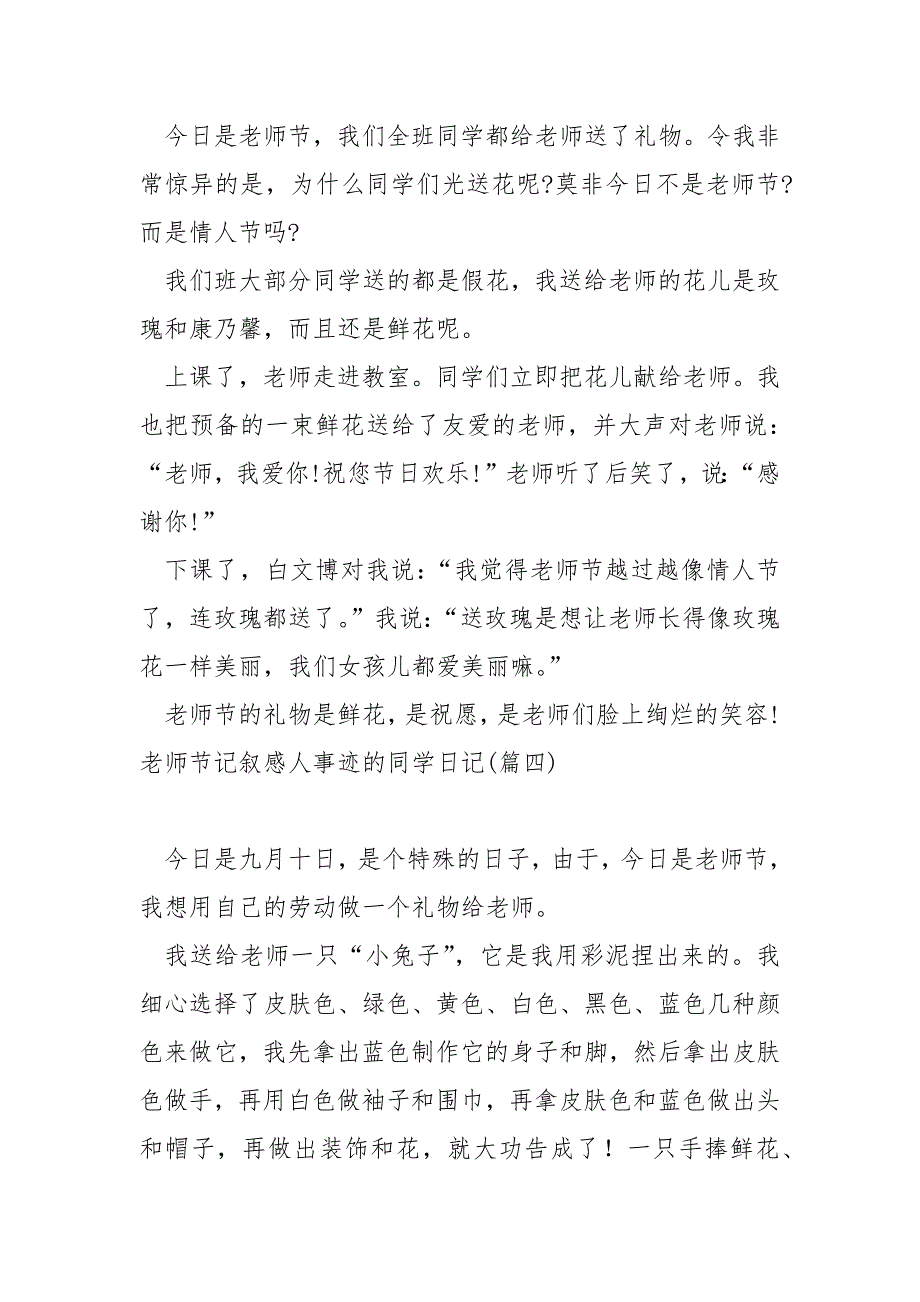 今日是老师节，我们全班同学都给老师送了礼物。令我非常惊异的是，为什么同学们光送花呢?莫非今日不是老师节?而是情人节吗?

我们班大部分同学送的都是假花，我送给老师的花儿是玫瑰和康乃馨，而且还是鲜花呢。

上课了，老师走进教室。同学们立即把花儿献给老师。我也把预备的一束鲜花送给了友爱的老师，并大声对老师说：“老师，我爱你!祝您节日欢乐!”老师听了后笑了，说:“感谢你!”

下课了，白文博对我说:“我觉得老师节越过越像情人节了，连玫瑰都送了。”我说:“送玫瑰是想让老师长得像玫瑰花一样美丽，我们女孩儿都爱美丽嘛。”

老师节的礼物是鲜花，是祝愿，是老师们脸上绚烂的笑容!

老师节记叙感人事迹的同学日记(篇四)

今日是九月十日，是个特殊的日子，由于，今日是老师节，我想用自己的劳动做一个礼物给老师。

我送给老师一只“小兔子”，它是我用彩泥捏出来的。我细心选择了皮肤色、绿色、黄色、白色、黑色、蓝色几种颜色来做它，我先拿出蓝色制作它的身子和脚，然后拿出皮肤色做手，再用白色做袖子和围巾，再拿皮肤色和蓝色做出头和帽子，再做出装饰和花，就大功告成了！一只手捧鲜花、